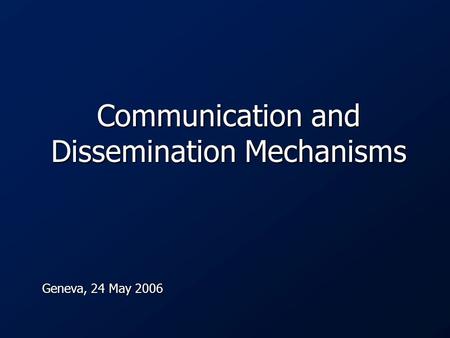 Communication and Dissemination Mechanisms

Geneva, 24 May 2006